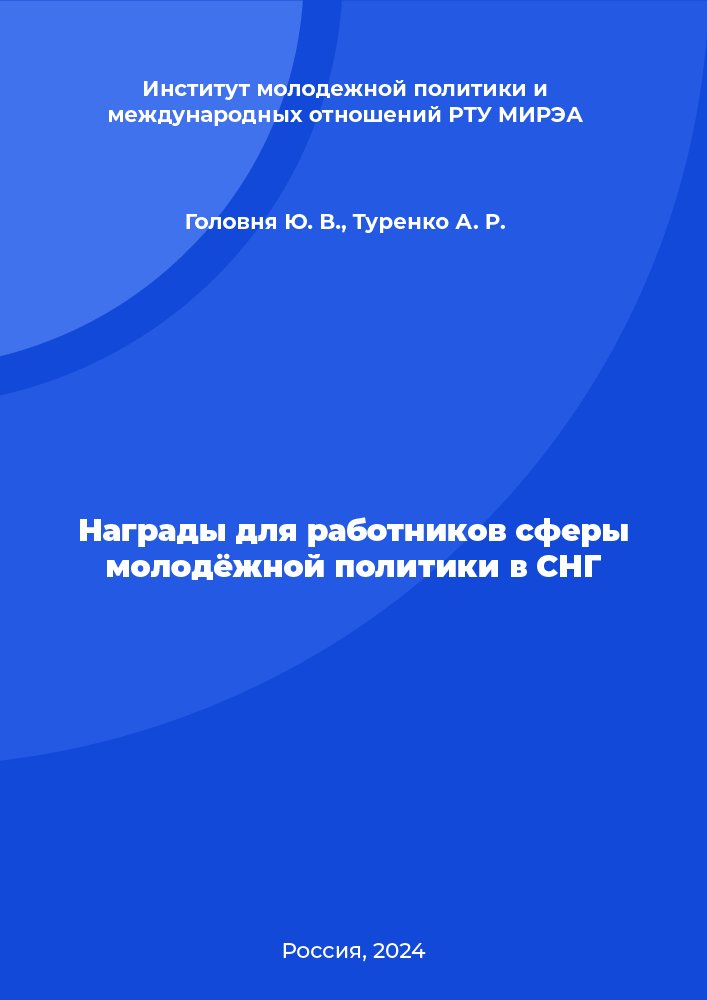 Институт молодежной политики и международных отношений РТУ МИРЭА

Головня Ю. В., Туренко А. Р.

Награды для работников сферы молодёжной политики в СНГ

Россия, 2024